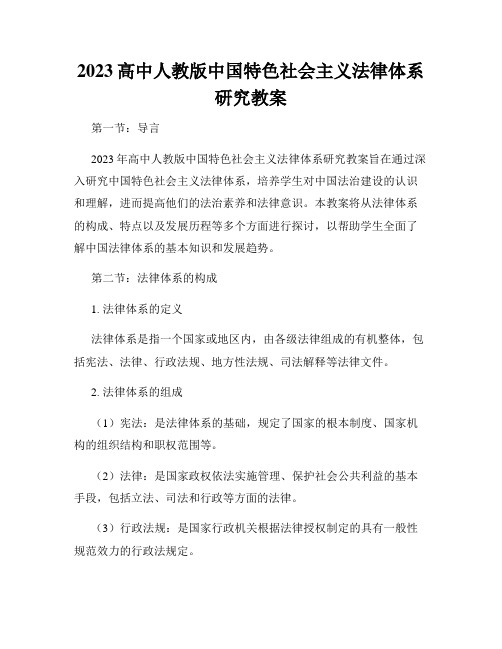 2023 高中人教版中国特色社会主义法律体系研究教案

第一节：导言

2023 年高中人教版中国特色社会主义法律体系研究教案旨在通过深入研究中国特色社会主义法律体系，培养学生对中国法治建设的认识和理解，进而提高他们的法治素养和法律意识。本教案将从法律体系的构成、特点以及发展历程等多个方面进行探讨，以帮助学生全面了解中国法律体系的基本知识和发展趋势。

第二节：法律体系的构成

1. 法律体系的定义

法律体系是指一个国家或地区内，由各级法律组成的有机整体，包括宪法、法律、行政法规、地方性法规、司法解释等法律文件。

2. 法律体系的组成

（1）宪法：是法律体系的基础，规定了国家的根本制度、国家机构的组织结构和职权范围等。

（2）法律：是国家政权依法实施管理、保护社会公共利益的基本手段，包括立法、司法和行政等方面的法律。

（3）行政法规：是国家行政机关根据法律授权制定的具有一般性规范效力的行政法规定。